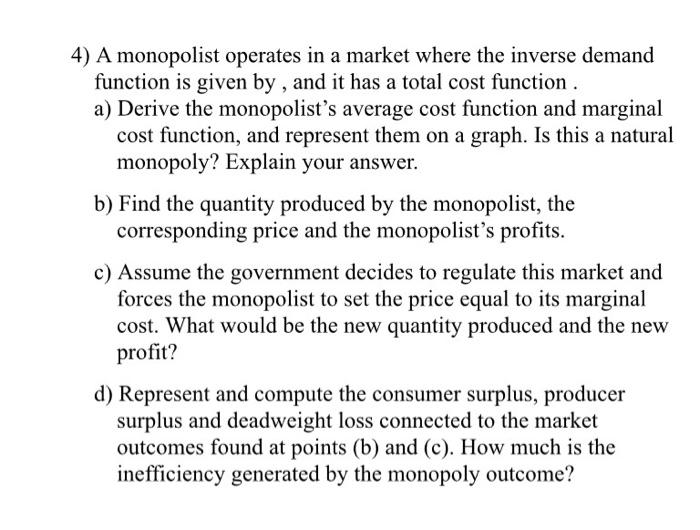 4) A monopolist operates in a market where the inverse demand function is given by , and it has a total cost function .

a) Derive the monopolist's average cost function and marginal cost function, and represent them on a graph. Is this a natural monopoly? Explain your answer.

b) Find the quantity produced by the monopolist, the corresponding price and the monopolist's profits.

c) Assume the government decides to regulate this market and forces the monopolist to set the price equal to its marginal cost. What would be the new quantity produced and the new profit?

d) Represent and compute the consumer surplus, producer surplus and deadweight loss connected to the market outcomes found at points (b) and (c). How much is the inefficiency generated by the monopoly outcome?